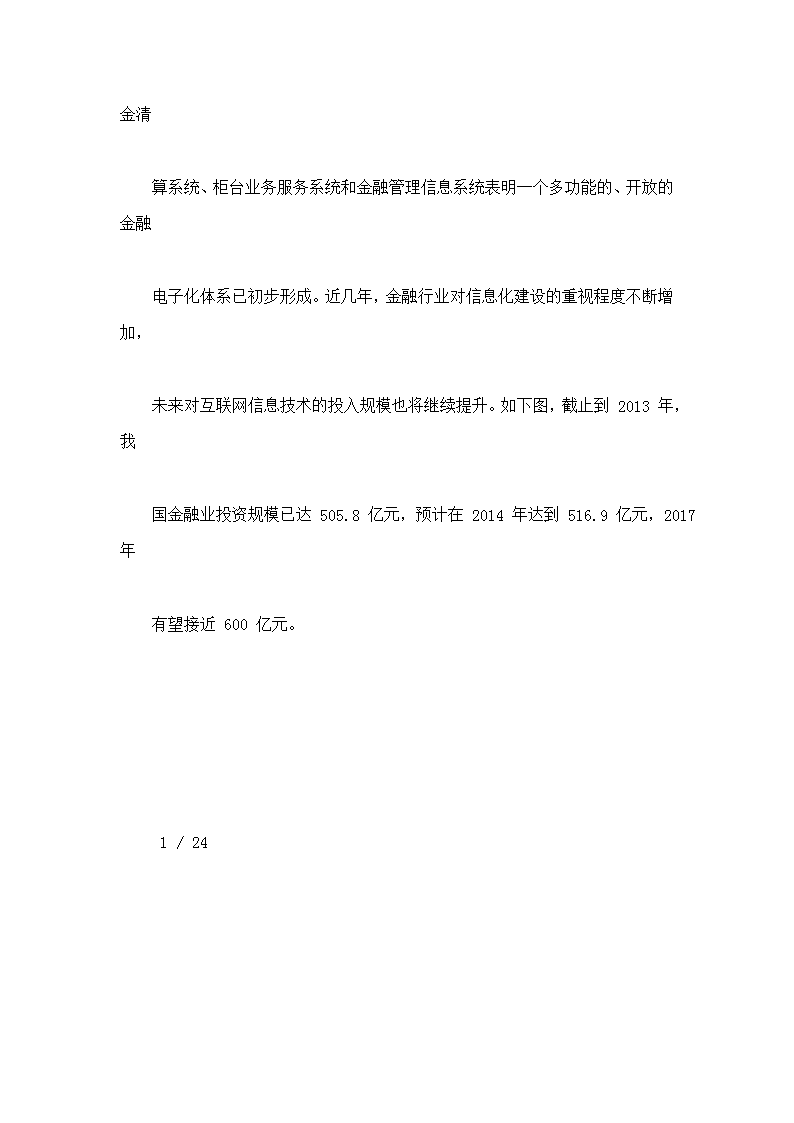 金清

算系统、柜台业务服务系统和金融管理信息系统表明一个多功能的、开放的金融

电子化体系已初步形成。近几年，金融行业对信息化建设的重视程度不断增加，

未来对互联网信息技术的投入规模也将继续提升。如下图，截止到 2013 年，我

国金融业投资规模已达 505.8 亿元，预计在 2014 年达到 516.9 亿元，2017 年

有望接近 600 亿元。

1 / 24